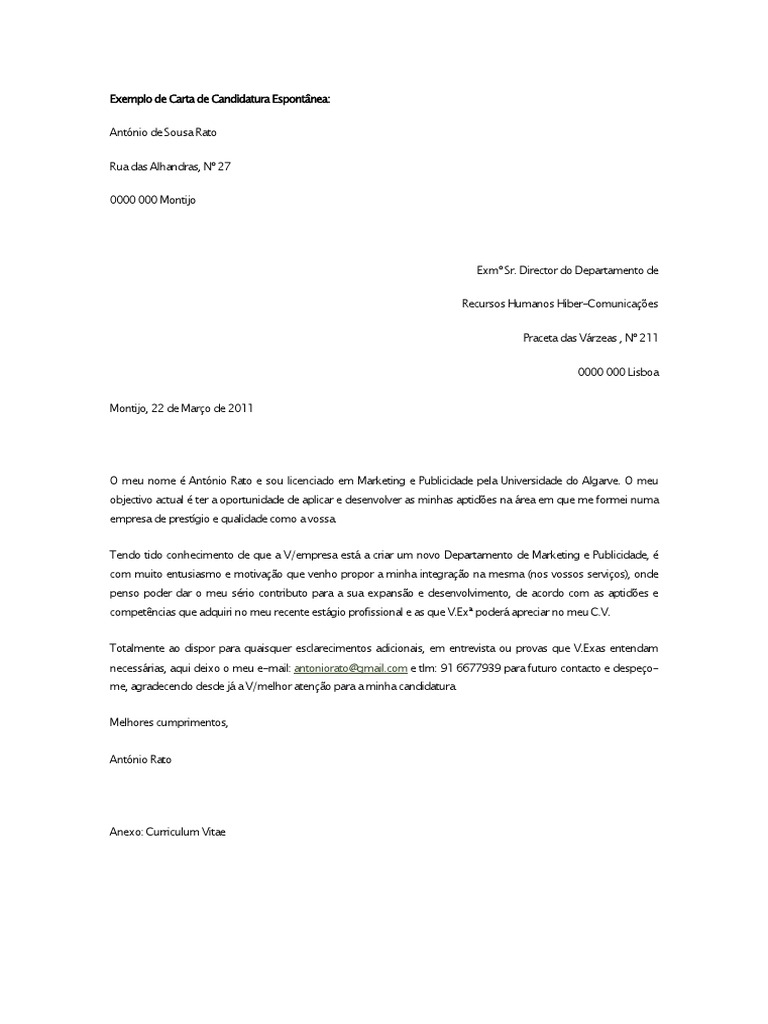 Exemplo de Carta de Candidatura Espontânea:

António de Sousa Rato

Rua das Alhandras, Nº 27

0000 000 Montijo

Exmº Sr. Director do Departamento de

Recursos Humanos Hiber-Comunicações

Praceta das Várzeas , Nº 211

0000 000 Lisboa

Montijo, 22 de Março de 2011

O meu nome é António Rato e sou licenciado em Marketing e Publicidade pela Universidade do Algarve. O meu objectivo actual é ter a oportunidade de aplicar e desenvolver as minhas aptidões na área em que me formei numa empresa de prestígio e qualidade como a vossa.

Tendo tido conhecimento de que a V/empresa está a criar um novo Departamento de Marketing e Publicidade, é com muito entusiasmo e motivação que venho propor a minha integração na mesma (nos vossos serviços), onde penso poder dar o meu sério contributo para a sua expansão e desenvolvimento, de acordo com as aptidões e competências que adquiri no meu recente estágio profissional e as que V.Exª poderá apreciar no meu C.V.

Totalmente ao dispor para quaisquer esclarecimentos adicionais, em entrevista ou provas que V.Exas entendam necessárias, aqui deixo o meu e-mail: antoniorato@gmail.com e tlm: 91 6677939 para futuro contacto e despeço-me, agradecendo desde já a V/melhor atenção para a minha candidatura.

Melhores cumprimentos,

António Rato

Anexo: Curriculum Vitae